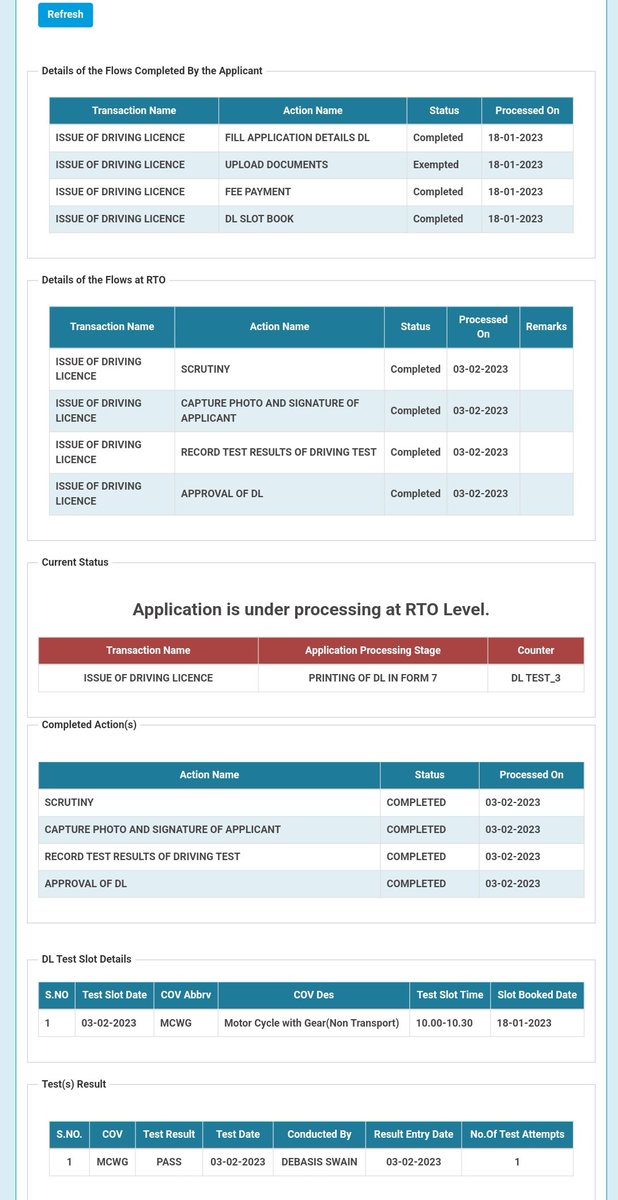 Refresh

Details of the Flows Completed By the Applicant

| Transaction Name | Action Name | Status | Processed On |
|---|---|---|---|
| ISSUE OF DRIVING LICENCE | FILL APPLICATION DETAILS DL | Completed | 18-01-2023 |
| ISSUE OF DRIVING LICENCE | UPLOAD DOCUMENTS | Exempted | 18-01-2023 |
| ISSUE OF DRIVING LICENCE | FEE PAYMENT | Completed | 18-01-2023 |
| ISSUE OF DRIVING LICENCE | DL SLOT BOOK | Completed | 18-01-2023 |

Details of the Flows at RTO

| Transaction Name | Action Name | Status | Processed On | Remarks |
|---|---|---|---|---|
| ISSUE OF DRIVING LICENCE | SCRUTINY | Completed | 03-02-2023 | |
| ISSUE OF DRIVING LICENCE | CAPTURE PHOTO AND SIGNATURE OF APPLICANT | Completed | 03-02-2023 | |
| ISSUE OF DRIVING LICENCE | RECORD TEST RESULTS OF DRIVING TEST | Completed | 03-02-2023 | |
| ISSUE OF DRIVING LICENCE | APPROVAL OF DL | Completed | 03-02-2023 | |

Current Status

Application is under processing at RTO Level.

| Transaction Name | Application Processing Stage | Counter |
|---|---|---|
| ISSUE OF DRIVING LICENCE | PRINTING OF DL IN FORM 7 | DL TEST_3 |

Completed Action(s)

| Action Name | Status | Processed On |
|---|---|---|
| SCRUTINY | COMPLETED | 03-02-2023 |
| CAPTURE PHOTO AND SIGNATURE OF APPLICANT | COMPLETED | 03-02-2023 |
| RECORD TEST RESULTS OF DRIVING TEST | COMPLETED | 03-02-2023 |
| APPROVAL OF DL | COMPLETED | 03-02-2023 |

DL Test Slot Details

| S.NO | Test Slot Date | COV Abbrv | COV Des | Test Slot Time | Slot Booked Date |
|---|---|---|---|---|---|
| 1 | 03-02-2023 | MCWG | Motor Cycle with Gear(Non Transport) | 10.00-10.30 | 18-01-2023 |

Test(s) Result

| S.NO. | COV | Test Result | Test Date | Conducted By | Result Entry Date | No.Of Test Attempts |
|---|---|---|---|---|---|---|
| 1 | MCWG | PASS | 03-02-2023 | DEBASIS SWAIN | 03-02-2023 | 1 |